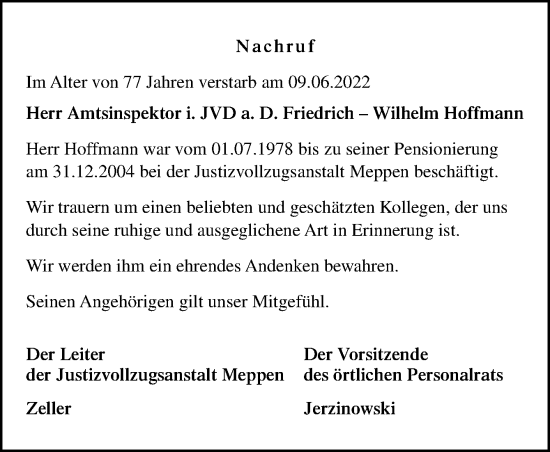 Nachruf

Im Alter von 77 Jahren verstarb am 09.06.2022

Herr Amtsinspektor i. JVD a. D. Friedrich – Wilhelm Hoffmann

Herr Hoffmann war vom 01.07.1978 bis zu seiner Pensionierung am 31.12.2004 bei der Justizvollzugsanstalt Meppen beschäftigt.

Wir trauern um einen beliebten und geschätzten Kollegen, der uns durch seine ruhige und ausgeglichene Art in Erinnerung ist.

Wir werden ihm ein ehrendes Andenken bewahren.

Seinen Angehörigen gilt unser Mitgefühl.

Der Leiter
der Justizvollzugsanstalt Meppen

Zeller

Der Vorsitzende
des örtlichen Personalrats

Jerzinowski